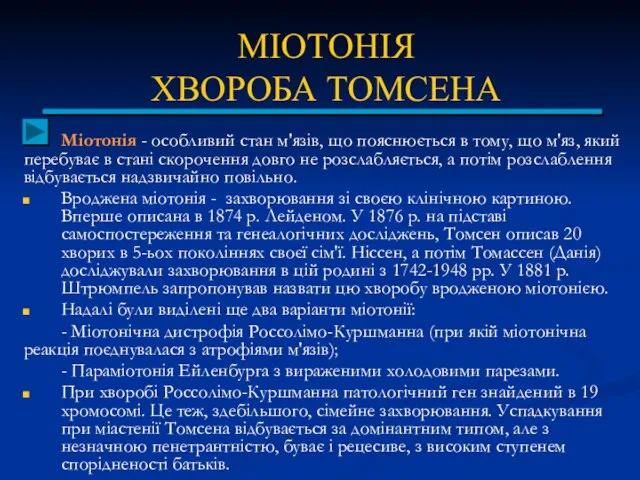 МІОТОНІЯ
ХВОРОБА ТОМСЕНА

Міотонія - особливий стан м'язів, що пояснюється в тому, що м'яз, який перебуває в стані скорочення довго не розслабляється, а потім розслаблення відбувається надзвичайно повільно.

Вроджена міотонія - захворювання зі своєю клінічною картиною. Вперше описана в 1874 р. Лейденом. У 1876 р. на підставі самоспостереження та генеалогічних досліджень, Томсен описав 20 хворих в 5-ьох поколіннях своєї сім'ї. Ніссен, а потім Томассен (Данія) досліджували захворювання в цій родині з 1742-1948 рр. У 1881 р. Штрюмпель запропонував назвати цю хворобу вродженою міотонією.

Надалі були виділені ще два варіанти міотонії:

- Міотонічна дистрофія Россолімо-Куршманна (при якій міотонічна реакція поєднувалася з атрофіями м'язів);

- Параміотонія Ейленбурга з вираженими холодовими парезами.

При хворобі Россолімо-Куршманна патологічний ген знайдений в 19 хромосомі. Це теж, здебільшого, сімейне захворювання. Успадкування при міастенії Томсена відбувається за домінантним типом, але з незначною пенетрантністю, буває і рецесиве, з високим ступенем спорідненості батьків.